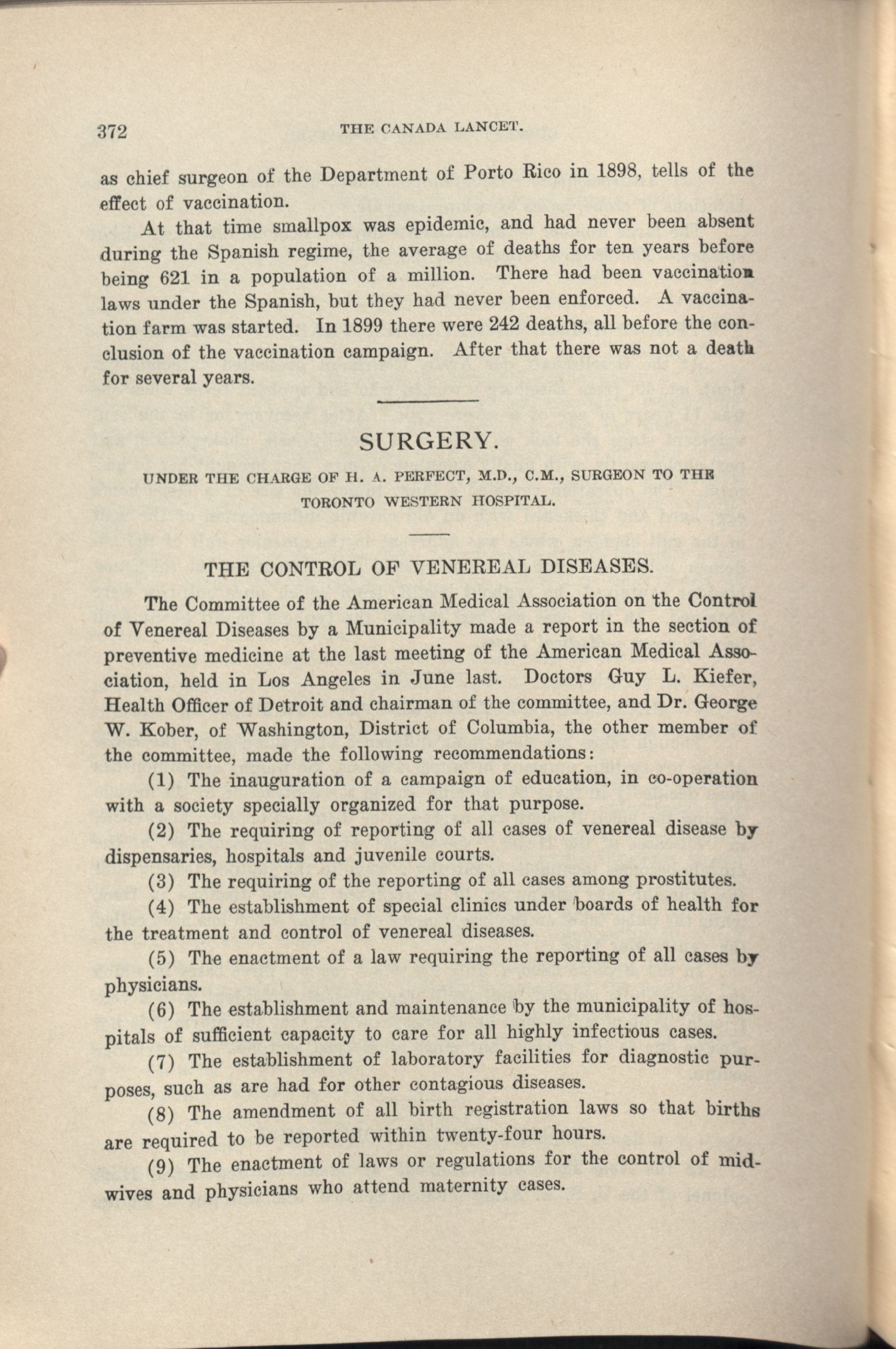 372 THE CANADA LANCET.

as chief surgeon of the Department of Porto Rico in 1898, tells of the effect of vaccination.

At that time smallpox was epidemic, and had never been absent during the Spanish regime, the average of deaths for ten years before being 621 in a population of a million. There had been vaccination laws under the Spanish, but they had never been enforced. A vaccination farm was started. In 1899 there were 242 deaths, all before the conclusion of the vaccination campaign. After that there was not a death for several years.

SURGERY.

UNDER THE CHARGE OF H. A. PERFECT, M.D., C.M., SURGEON TO THE TORONTO WESTERN HOSPITAL.

THE CONTROL OF VENEREAL DISEASES.

The Committee of the American Medical Association on the Control of Venereal Diseases by a Municipality made a report in the section of preventive medicine at the last meeting of the American Medical Association, held in Los Angeles in June last. Doctors Guy L. Kiefer, Health Officer of Detroit and chairman of the committee, and Dr. George W. Kober, of Washington, District of Columbia, the other member of the committee, made the following recommendations:

(1) The inauguration of a campaign of education, in co-operation with a society specially organized for that purpose.

(2) The requiring of reporting of all cases of venereal disease by dispensaries, hospitals and juvenile courts.

(3) The requiring of the reporting of all cases among prostitutes.

(4) The establishment of special clinics under boards of health for the treatment and control of venereal diseases.

(5) The enactment of a law requiring the reporting of all cases by physicians.

(6) The establishment and maintenance by the municipality of hospitals of sufficient capacity to care for all highly infectious cases.

(7) The establishment of laboratory facilities for diagnostic purposes, such as are had for other contagious diseases.

(8) The amendment of all birth registration laws so that births are required to be reported within twenty-four hours.

(9) The enactment of laws or regulations for the control of midwives and physicians who attend maternity cases.